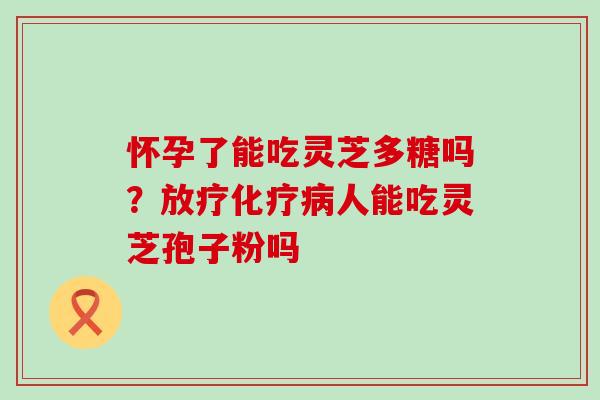 怀孕了能吃灵芝多糖吗？放疗化疗病人能吃灵芝孢子粉吗